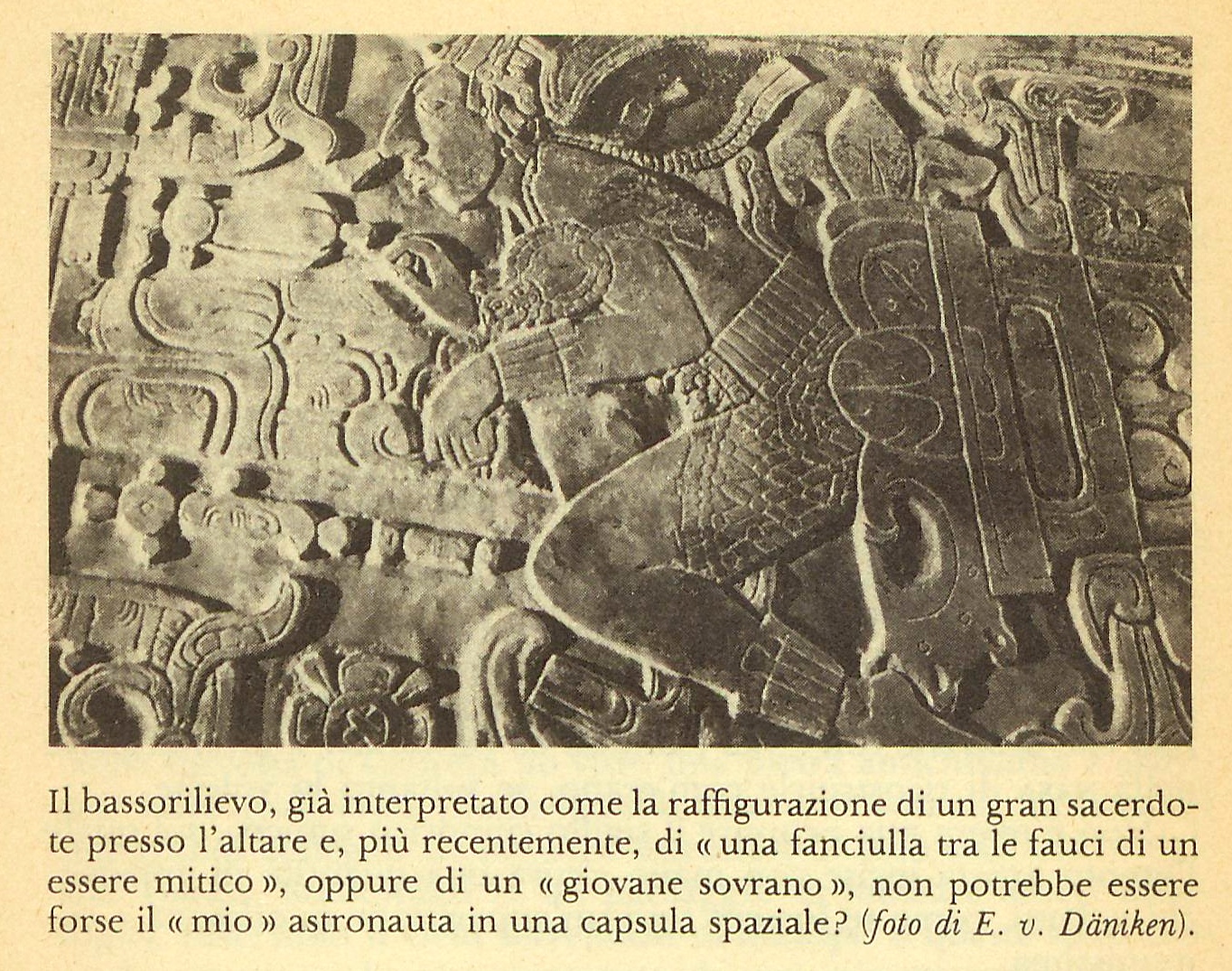 Il bassorilievo, già interpretato come la raffigurazione di un gran sacerdote presso l'altare e, più recentemente, di « una fanciulla tra le fauci di un essere mitico », oppure di un « giovane sovrano », non potrebbe essere forse il « mio » astronauta in una capsula spaziale? (foto di E. v. Däniken).